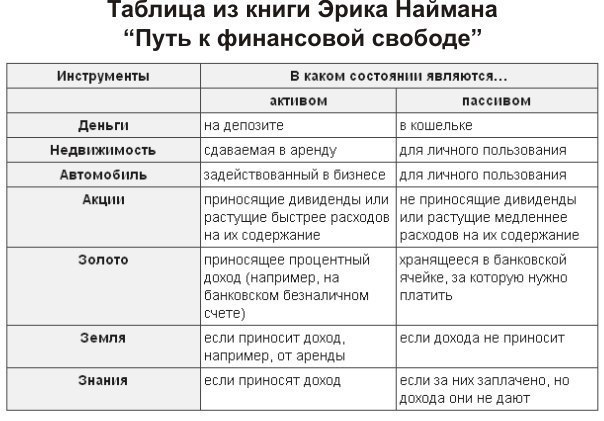 Таблица из книги Эрика Наймана
“Путь к финансовой свободе”

| Инструменты | В каком состоянии являются... | |
|---|---|---|
| | активом | пассивом |
| Деньги | на депозите | в кошельке |
| Недвижимость | сдаваемая в аренду | для личного пользования |
| Автомобиль | задействованный в бизнесе | для личного пользования |
| Акции | приносящие дивиденды или растущие быстрее расходов на их содержание | не приносящие дивиденды или растущие медленнее расходов на их содержание |
| Золото | приносящее процентный доход (например, на банковском безналичном счете) | хранящееся в банковской ячейке, за которую нужно платить |
| Земля | если приносит доход, например, от аренды | если дохода не приносит |
| Знания | если приносят доход | если за них заплачено, но дохода они не дают |